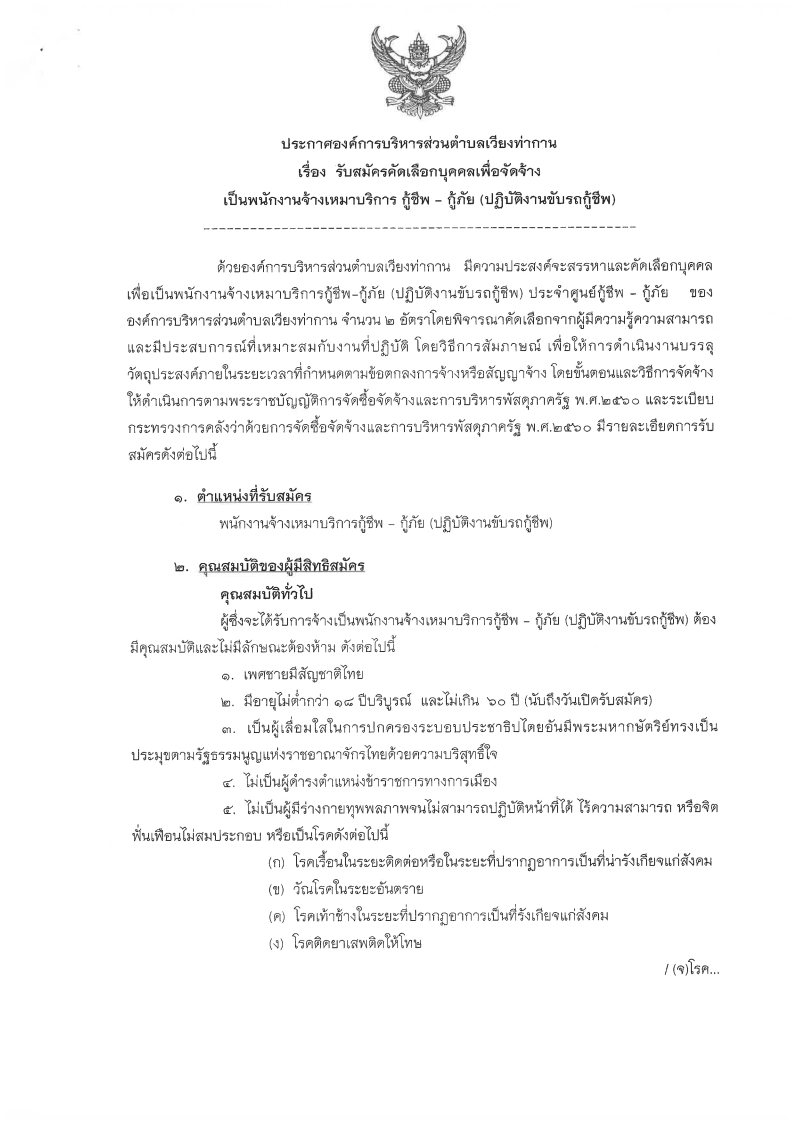 ประกาศองค์การบริหารส่วนตำบลเวียงท่ากาน
เรื่อง รับสมัครคัดเลือกบุคคลเพื่อจัดจ้าง
เป็นพนักงานจ้างเหมาบริการ กู้ชีพ – กู้ภัย (ปฏิบัติงานขับรถกู้ชีพ)
-----------------------------------------------------------

ด้วยองค์การบริหารส่วนตำบลเวียงท่ากาน มีความประสงค์จะสรรหาและคัดเลือกบุคคลเพื่อเป็นพนักงานจ้างเหมาบริการกู้ชีพ-กู้ภัย (ปฏิบัติงานขับรถกู้ชีพ) ประจำศูนย์กู้ชีพ – กู้ภัย ขององค์การบริหารส่วนตำบลเวียงท่ากาน จำนวน ๒ อัตราโดยพิจารณาคัดเลือกจากผู้มีความรู้ความสามารถและมีประสบการณ์ที่เหมาะสมกับงานที่ปฏิบัติ โดยวิธีการสัมภาษณ์ เพื่อให้การดำเนินงานบรรลุวัตถุประสงค์ภายในระยะเวลาที่กำหนดตามข้อตกลงการจ้างหรือสัญญาจ้าง โดยขั้นตอนและวิธีการจัดจ้างให้ดำเนินการตามพระราชบัญญัติการจัดซื้อจัดจ้างและการบริหารพัสดุภาครัฐ พ.ศ.๒๕๖๐ และระเบียบกระทรวงการคลังว่าด้วยการจัดซื้อจัดจ้างและการบริหารพัสดุภาครัฐ พ.ศ.๒๕๖๐ มีรายละเอียดการรับสมัครดังต่อไปนี้

๑. ตำแหน่งที่รับสมัคร
พนักงานจ้างเหมาบริการกู้ชีพ – กู้ภัย (ปฏิบัติงานขับรถกู้ชีพ)

๒. คุณสมบัติของผู้มีสิทธิสมัคร
คุณสมบัติทั่วไป
ผู้ซึ่งจะได้รับการจ้างเป็นพนักงานจ้างเหมาบริการกู้ชีพ – กู้ภัย (ปฏิบัติงานขับรถกู้ชีพ) ต้องมีคุณสมบัติและไม่มีลักษณะต้องห้าม ดังต่อไปนี้
๑. เพศชายมีสัญชาติไทย
๒. มีอายุไม่ต่ำกว่า ๑๘ ปีบริบูรณ์ และไม่เกิน ๖๐ ปี (นับถึงวันเปิดรับสมัคร)
๓. เป็นผู้เลื่อมใสในการปกครองระบอบประชาธิปไตยอันมีพระมหากษัตริย์ทรงเป็นประมุขตามรัฐธรรมนูญแห่งราชอาณาจักรไทยด้วยความบริสุทธิ์ใจ
๔. ไม่เป็นผู้ดำรงตำแหน่งข้าราชการทางการเมือง
๕. ไม่เป็นผู้มีร่างกายทุพพลภาพจนไม่สามารถปฏิบัติหน้าที่ได้ ไร้ความสามารถ หรือจิตฟั่นเฟือนไม่สมประกอบ หรือเป็นโรคดังต่อไปนี้
(ก) โรคเรื้อนในระยะติดต่อหรือในระยะที่ปรากฏอาการเป็นที่น่ารังเกียจแก่สังคม
(ข) วัณโรคในระยะอันตราย
(ค) โรคเท้าช้างในระยะที่ปรากฏอาการเป็นที่รังเกียจแก่สังคม
(ง) โรคติดยาเสพติดให้โทษ

/ (จ)โรค...